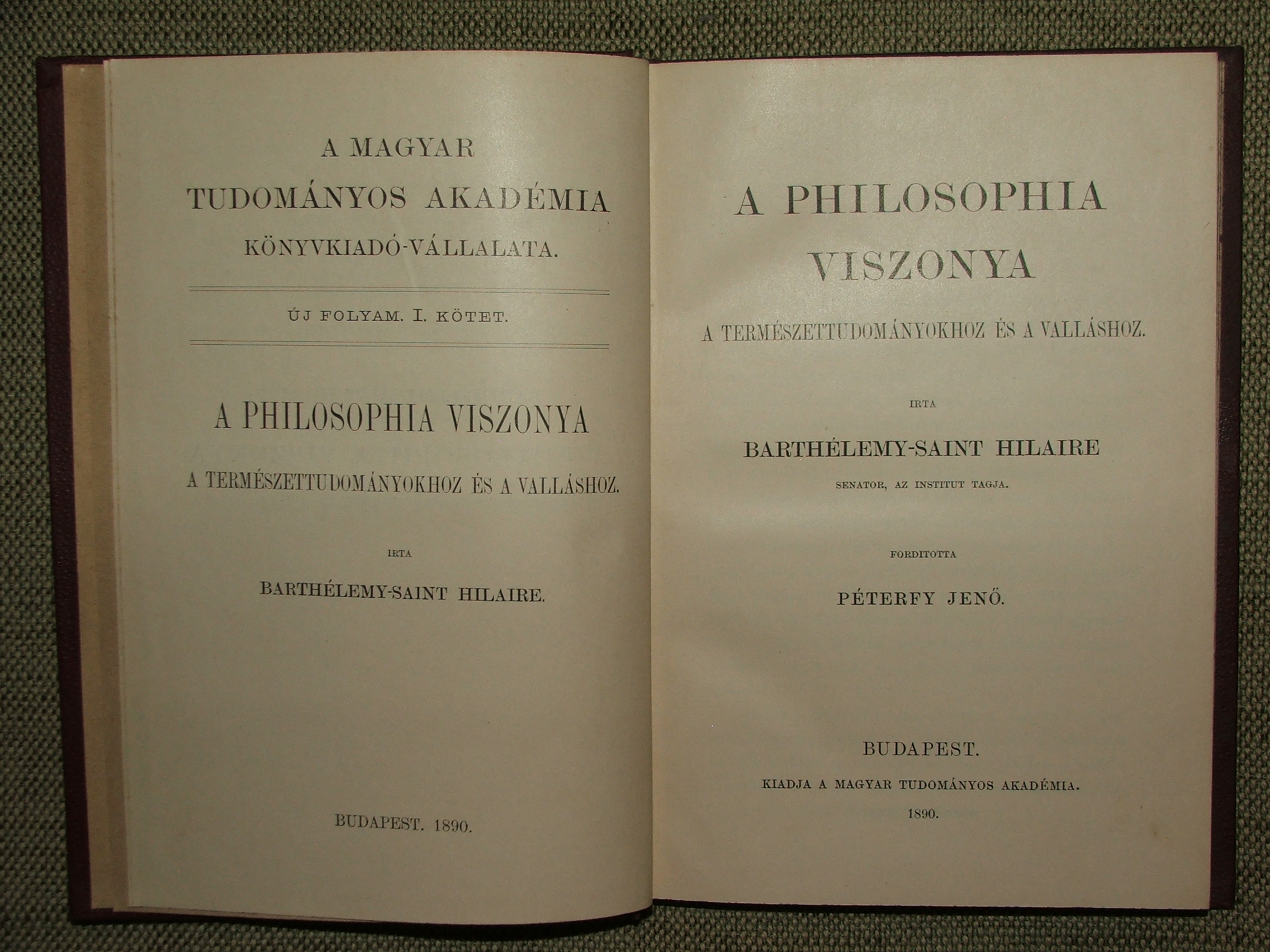 A MAGYAR
TUDOMÁNYOS AKADÉMIA
KÖNYVKIADÓ-VÁLLALATA.

ÚJ FOLYAM. I. KÖTET.

A PHILOSOPHIA VISZONYA

A TERMÉSZETTUDOMÁNYOKHOZ ÉS A VALLÁSHOZ.

IRTA

BARTHÉLEMY-SAINT HILAIRE.

BUDAPEST. 1890.

A PHILOSOPHIA
VISZONYA

A TERMÉSZETTUDOMÁNYOKHOZ ÉS A VALLÁSHOZ.

IRTA

BARTHÉLEMY-SAINT HILAIRE

SENATOR, AZ INSTITUT TAGJA.

FORDITOTTA

PÉTERFY JENŐ.

BUDAPEST.

KIADJA A MAGYAR TUDOMÁNYOS AKADÉMIA.

1890.